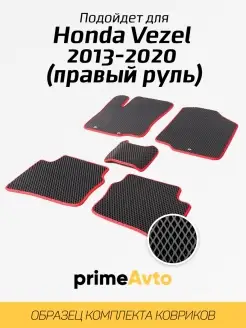 Подойдет для
Honda Vezel
2013-2020
(правый руль)

primeAvto

ОБРАЗЕЦ КОМПЛЕКТА КОВРИКОВ